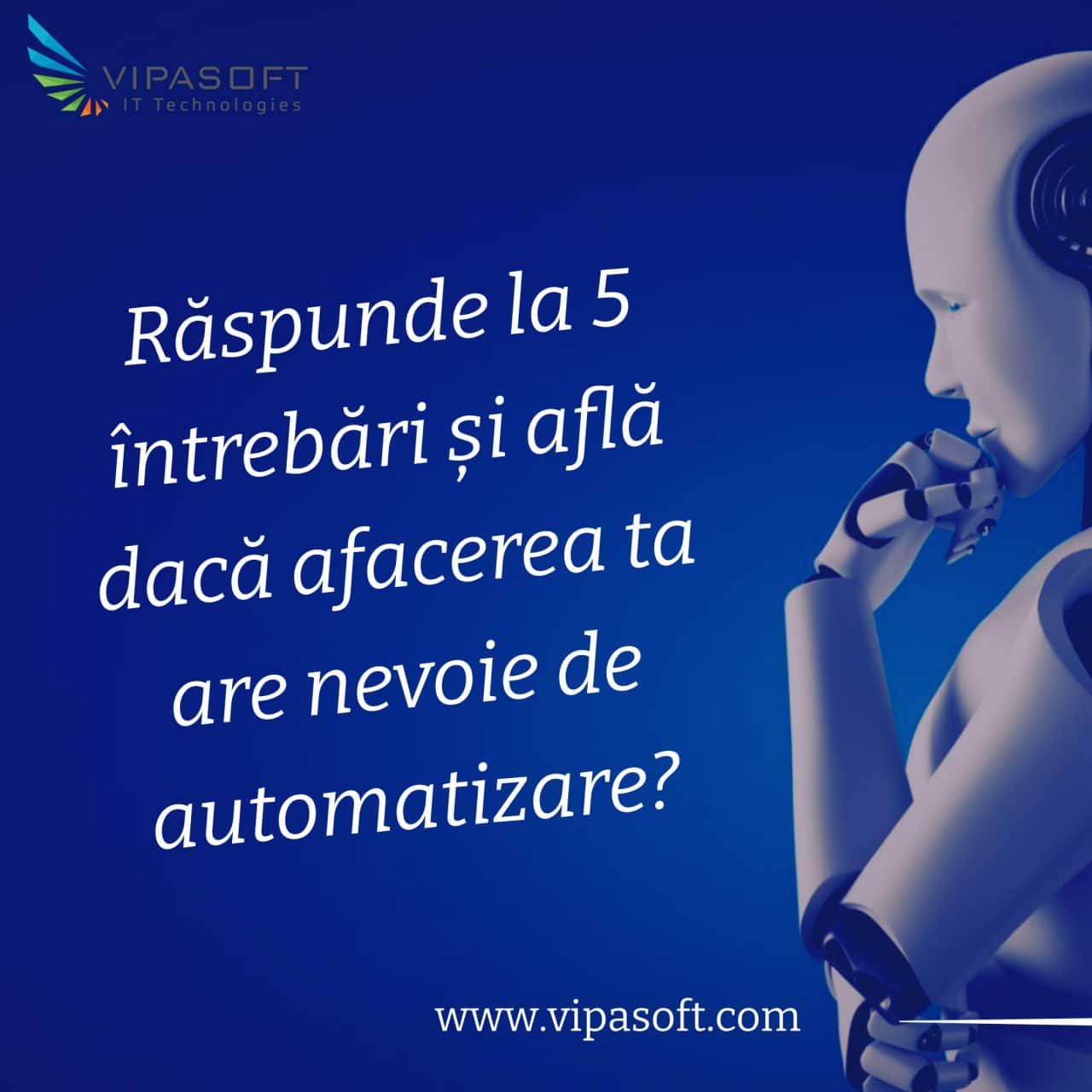 VIPASOFT
IT Technologies

Răspunde la 5 întrebări și află dacă afacerea ta are nevoie de automatizare?

www.vipasoft.com